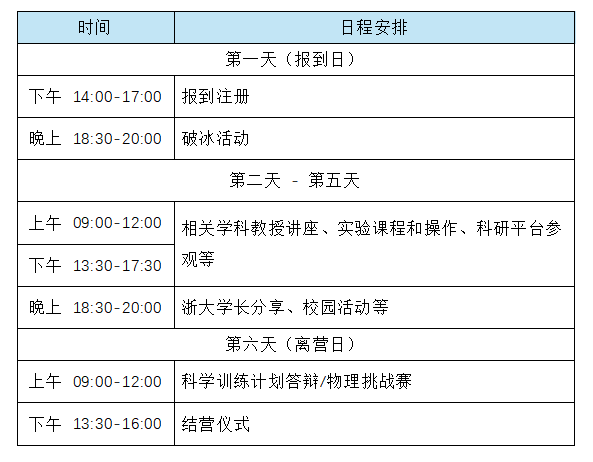 | 时间 | 日程安排 |
|---|---|
| 第一天（报到日） | |
| 下午 14:00-17:00 | 报到注册 |
| 晚上 18:30-20:00 | 破冰活动 |
| 第二天 - 第五天 | |
| 上午 09:00-12:00 | 相关学科教授讲座、实验课程和操作、科研平台参观等 |
| 下午 13:30-17:30 | |
| 晚上 18:30-20:00 | 浙大学长分享、校园活动等 |
| 第六天（离营日） | |
| 上午 09:00-12:00 | 科学训练计划答辩/物理挑战赛 |
| 下午 13:30-16:00 | 结营仪式 |